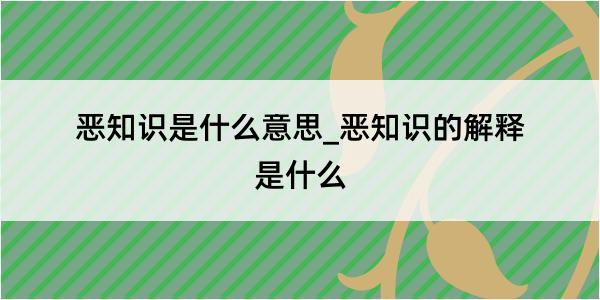 恶知识是什么意思_恶知识的解释是什么